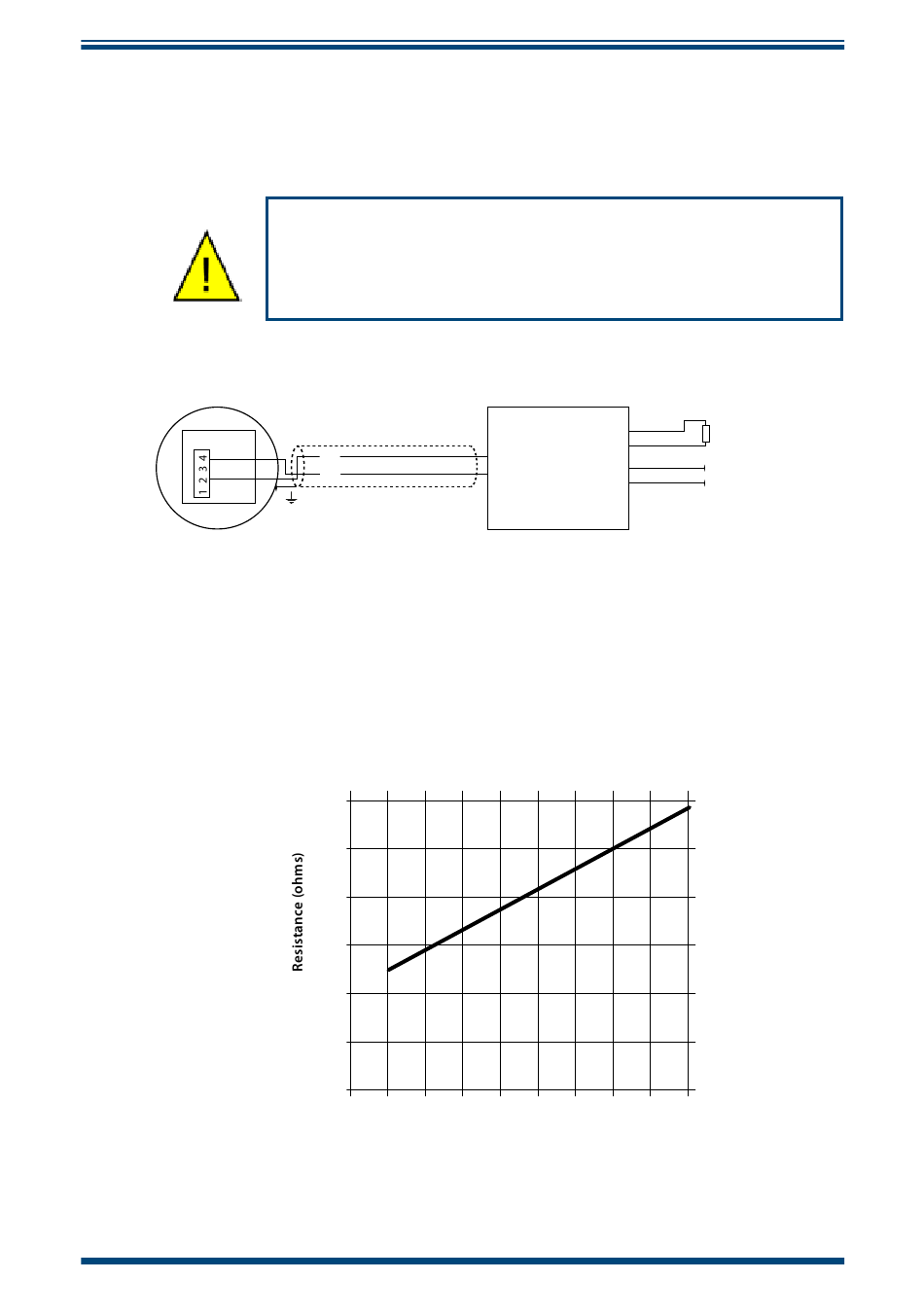 1 2 3 4

Resistance (ohms)